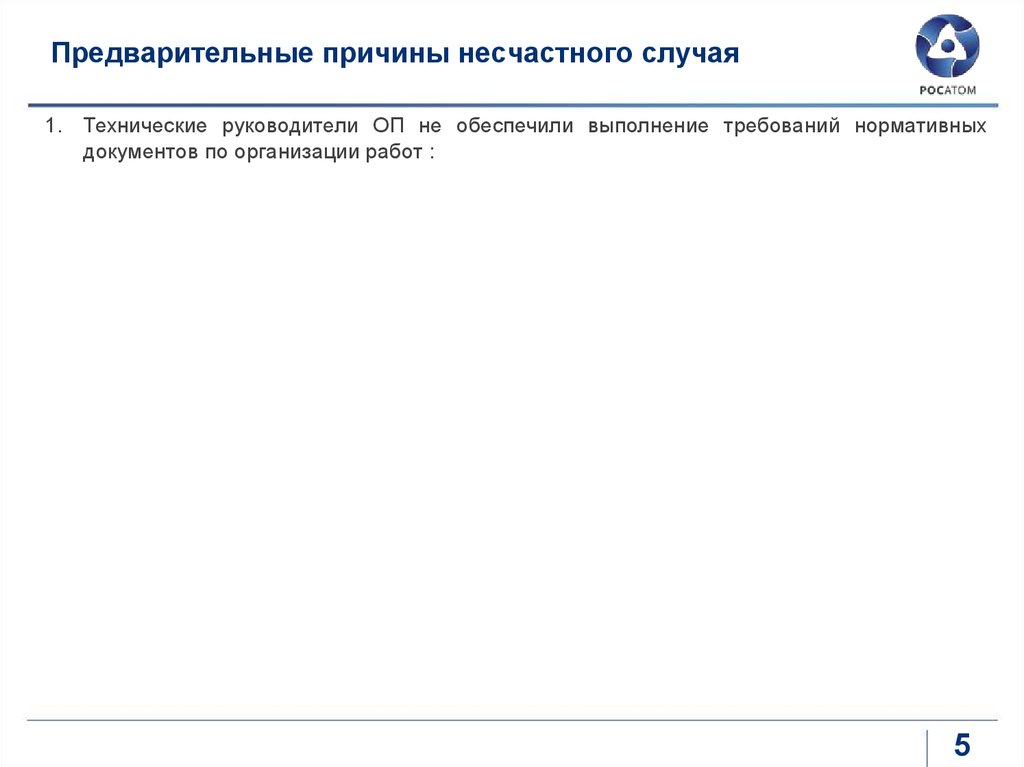 Предварительные причины несчастного случая

РОСАТОМ

1. Технические руководители ОП не обеспечили выполнение требований нормативных документов по организации работ :

5